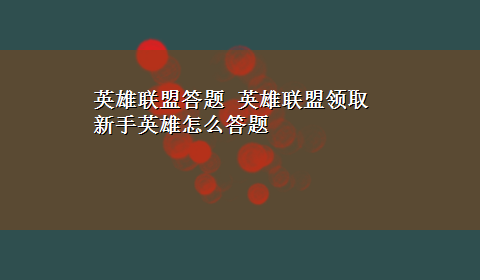 英雄联盟答题 英雄联盟领取新手英雄怎么答题